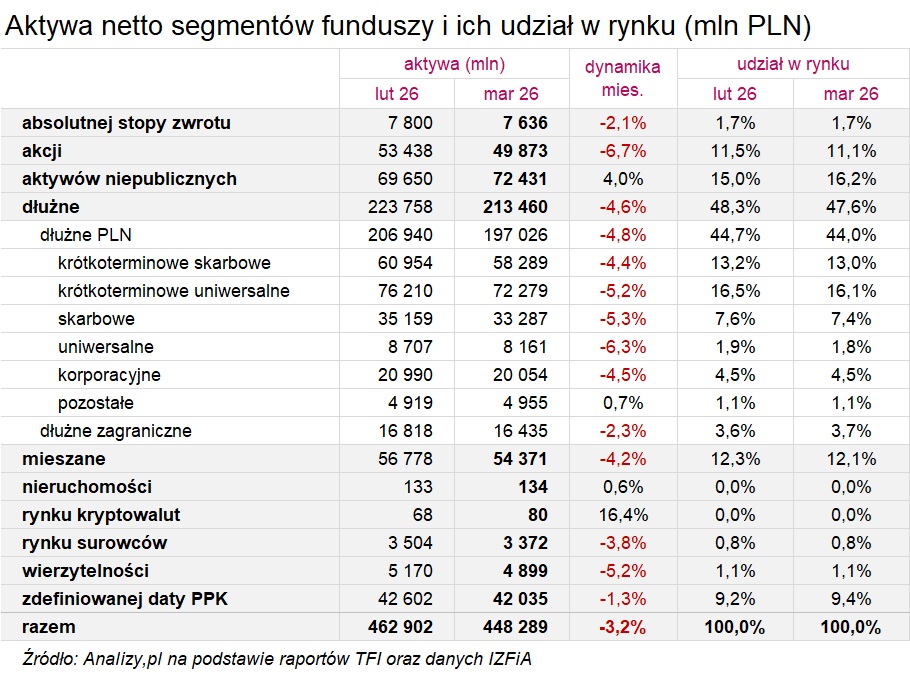 Aktywa netto segmentów funduszy i ich udział w rynku (mln PLN)

|  | aktywa (mln) |  | dynamika mies. | udział w rynku |  |
|---|---|---|---|---|---|
|  | lut 26 | mar 26 |  | lut 26 | mar 26 |
| absolutnej stopy zwrotu | 7 800 | 7 636 | -2,1% | 1,7% | 1,7% |
| akcji | 53 438 | 49 873 | -6,7% | 11,5% | 11,1% |
| aktywów niepublicznych | 69 650 | 72 431 | 4,0% | 15,0% | 16,2% |
| dłużne | 223 758 | 213 460 | -4,6% | 48,3% | 47,6% |
| dłużne PLN | 206 940 | 197 026 | -4,8% | 44,7% | 44,0% |
| krótkoterminowe skarbowe | 60 954 | 58 289 | -4,4% | 13,2% | 13,0% |
| krótkoterminowe uniwersalne | 76 210 | 72 279 | -5,2% | 16,5% | 16,1% |
| skarbowe | 35 159 | 33 287 | -5,3% | 7,6% | 7,4% |
| uniwersalne | 8 707 | 8 161 | -6,3% | 1,9% | 1,8% |
| korporacyjne | 20 990 | 20 054 | -4,5% | 4,5% | 4,5% |
| pozostałe | 4 919 | 4 955 | 0,7% | 1,1% | 1,1% |
| dłużne zagraniczne | 16 818 | 16 435 | -2,3% | 3,6% | 3,7% |
| mieszane | 56 778 | 54 371 | -4,2% | 12,3% | 12,1% |
| nieruchomości | 133 | 134 | 0,6% | 0,0% | 0,0% |
| rynku kryptowalut | 68 | 80 | 16,4% | 0,0% | 0,0% |
| rynku surowców | 3 504 | 3 372 | -3,8% | 0,8% | 0,8% |
| wierzytelności | 5 170 | 4 899 | -5,2% | 1,1% | 1,1% |
| zdefiniowanej daty PPK | 42 602 | 42 035 | -1,3% | 9,2% | 9,4% |
| razem | 462 902 | 448 289 | -3,2% | 100,0% | 100,0% |

Źródło: Analizy,pl na podstawie raportów TFI oraz danych IZFiA